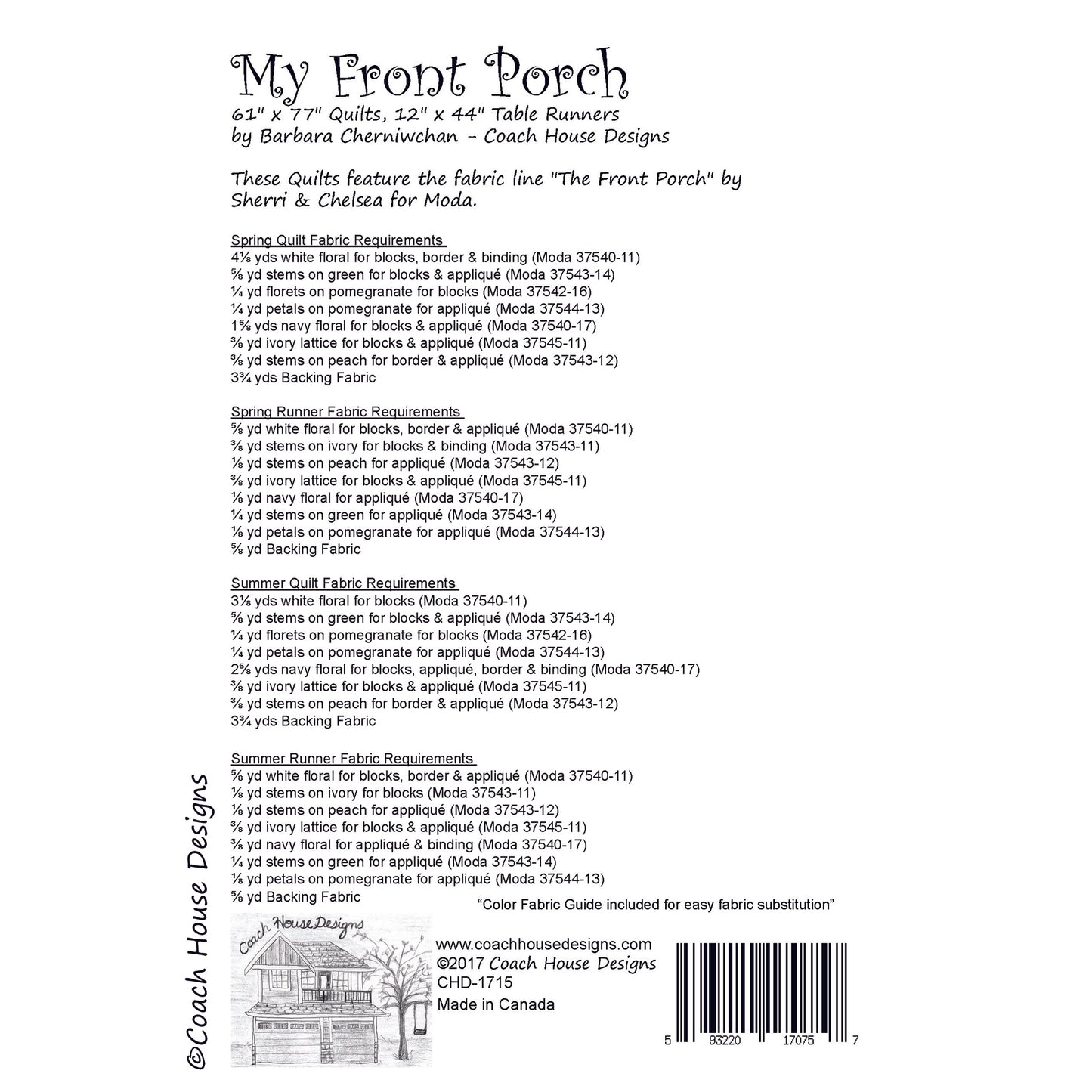 My Front Porch
61" x 77" Quilts, 12" x 44" Table Runners
by Barbara Cherniwchan - Coach House Designs

These Quilts feature the fabric line "The Front Porch" by Sherri & Chelsea for Moda.

Spring Quilt Fabric Requirements
4⅛ yds white floral for blocks, border & binding (Moda 37540-11)
⅝ yd stems on green for blocks & appliqué (Moda 37543-14)
¼ yd florets on pomegranate for blocks (Moda 37542-16)
¼ yd petals on pomegranate for appliqué (Moda 37544-13)
1⅝ yds navy floral for blocks & appliqué (Moda 37540-17)
⅜ yd ivory lattice for blocks & appliqué (Moda 37545-11)
⅜ yd stems on peach for border & appliqué (Moda 37543-12)
3¾ yds Backing Fabric

Spring Runner Fabric Requirements
⅝ yd white floral for blocks, border & appliqué (Moda 37540-11)
⅜ yd stems on ivory for blocks & binding (Moda 37543-11)
⅛ yd stems on peach for appliqué (Moda 37543-12)
⅜ yd ivory lattice for blocks & appliqué (Moda 37545-11)
⅛ yd navy floral for appliqué (Moda 37540-17)
¼ yd stems on green for appliqué (Moda 37543-14)
⅛ yd petals on pomegranate for appliqué (Moda 37544-13)
⅝ yd Backing Fabric

Summer Quilt Fabric Requirements
3⅛ yds white floral for blocks (Moda 37540-11)
⅝ yd stems on green for blocks & appliqué (Moda 37543-14)
¼ yd florets on pomegranate for blocks (Moda 37542-16)
¼ yd petals on pomegranate for appliqué (Moda 37544-13)
2⅝ yds navy floral for blocks, appliqué, border & binding (Moda 37540-17)
⅜ yd ivory lattice for blocks & appliqué (Moda 37545-11)
⅜ yd stems on peach for border & appliqué (Moda 37543-12)
3¾ yds Backing Fabric

Summer Runner Fabric Requirements
⅝ yd white floral for blocks, border & appliqué (Moda 37540-11)
⅛ yd stems on ivory for blocks (Moda 37543-11)
⅛ yd stems on peach for appliqué (Moda 37543-12)
⅜ yd ivory lattice for blocks & appliqué (Moda 37545-11)
⅜ yd navy floral for appliqué & binding (Moda 37540-17)
¼ yd stems on green for appliqué (Moda 37543-14)
⅛ yd petals on pomegranate for appliqué (Moda 37544-13)
⅝ yd Backing Fabric

"Color Fabric Guide included for easy fabric substitution"

©Coach House Designs

Coach House Designs

www.coachhousedesigns.com
©2017 Coach House Designs
CHD-1715
Made in Canada

5 93220 17075 7